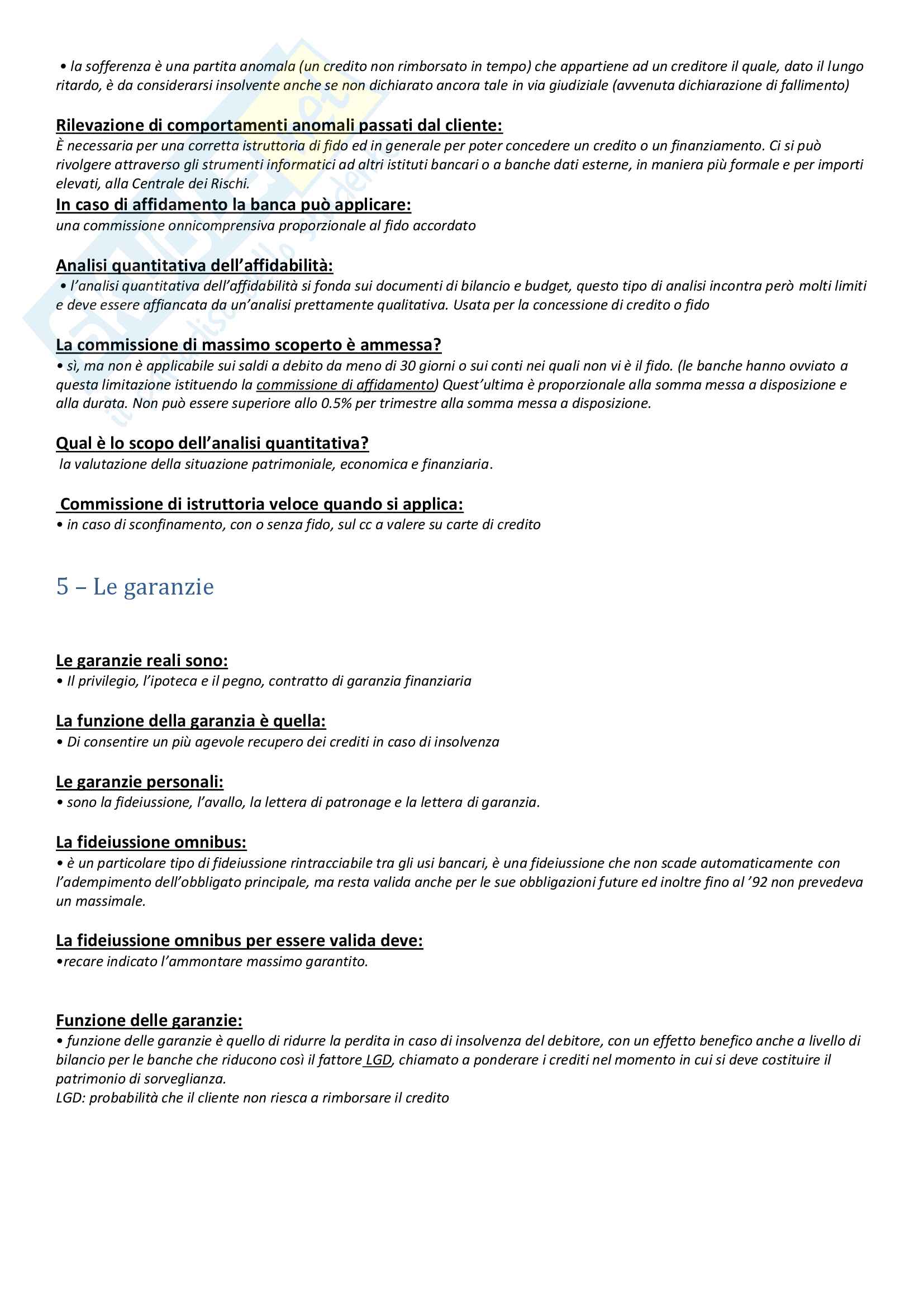 • la sofferenza è una partita anomala (un credito non rimborsato in tempo) che appartiene ad un creditore il quale, dato il lungo ritardo, è da considerarsi insolvente anche se non dichiarato ancora tale in via giudiziale (avvenuta dichiarazione di fallimento)

Rilevazione di comportamenti anomali passati dal cliente:
È necessaria per una corretta istruttoria di fido ed in generale per poter concedere un credito o un finanziamento. Ci si può rivolgere attraverso gli strumenti informatici ad altri istituti bancari o a banche dati esterne, in maniera più formale e per importi elevati, alla Centrale dei Rischi.

In caso di affidamento la banca può applicare:
una commissione onnicomprensiva proporzionale al fido accordato

Analisi quantitativa dell'affidabilità:
• l'analisi quantitativa dell'affidabilità si fonda sui documenti di bilancio e budget, questo tipo di analisi incontra però molti limiti e deve essere affiancata da un'analisi prettamente qualitativa. Usata per la concessione di credito o fido

La commissione di massimo scoperto è ammessa?
• sì, ma non è applicabile sui saldi a debito da meno di 30 giorni o sui conti nei quali non vi è il fido. (le banche hanno ovviato a questa limitazione istituendo la commissione di affidamento) Quest'ultima è proporzionale alla somma messa a disposizione e alla durata. Non può essere superiore allo 0.5% per trimestre alla somma messa a disposizione.

Qual è lo scopo dell'analisi quantitativa?
la valutazione della situazione patrimoniale, economica e finanziaria.

Commissione di istruttoria veloce quando si applica:
• in caso di sconfinamento, con o senza fido, sul cc a valere su carte di credito

5 – Le garanzie

Le garanzie reali sono:
• Il privilegio, l'ipoteca e il pegno, contratto di garanzia finanziaria

La funzione della garanzia è quella:
• Di consentire un più agevole recupero dei crediti in caso di insolvenza

Le garanzie personali:
• sono la fideiussione, l'avallo, la lettera di patronage e la lettera di garanzia.

La fideiussione omnibus:
• è un particolare tipo di fideiussione rintracciabile tra gli usi bancari, è una fideiussione che non scade automaticamente con l'adempimento dell'obbligato principale, ma resta valida anche per le sue obbligazioni future ed inoltre fino al '92 non prevedeva un massimale.

La fideiussione omnibus per essere valida deve:
•recare indicato l'ammontare massimo garantito.

Funzione delle garanzie:
• funzione delle garanzie è quello di ridurre la perdita in caso di insolvenza del debitore, con un effetto benefico anche a livello di bilancio per le banche che riducono così il fattore LGD, chiamato a ponderare i crediti nel momento in cui si deve costituire il patrimonio di sorveglianza.
LGD: probabilità che il cliente non riesca a rimborsare il credito